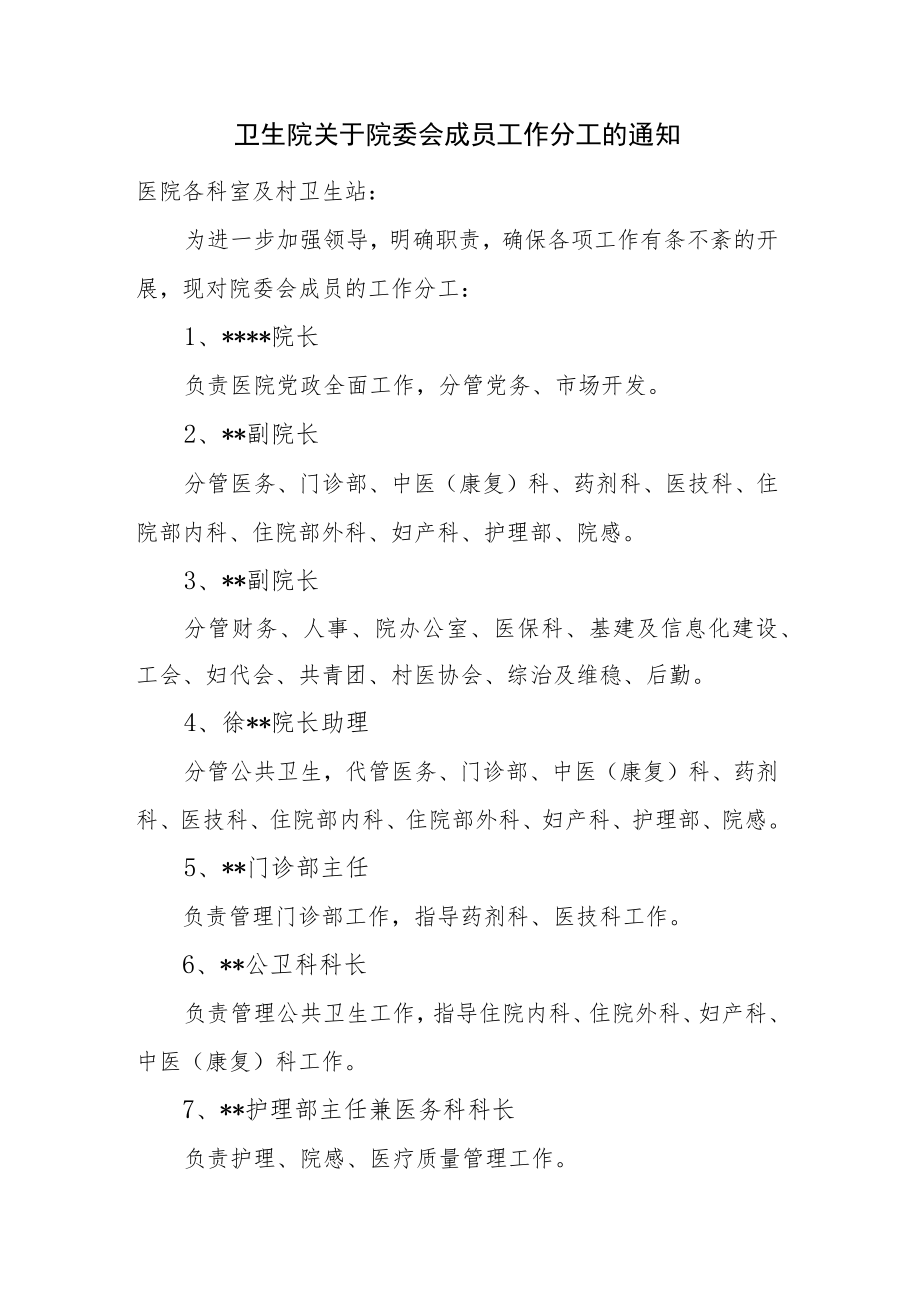 卫生院关于院委会成员工作分工的通知

医院各科室及村卫生站：

为进一步加强领导，明确职责，确保各项工作有条不紊的开展，现对院委会成员的工作分工：

1、****院长

负责医院党政全面工作，分管党务、市场开发。

2、**副院长

分管医务、门诊部、中医（康复）科、药剂科、医技科、住院部内科、住院部外科、妇产科、护理部、院感。

3、**副院长

分管财务、人事、院办公室、医保科、基建及信息化建设、工会、妇代会、共青团、村医协会、综治及维稳、后勤。

4、徐**院长助理

分管公共卫生，代管医务、门诊部、中医（康复）科、药剂科、医技科、住院部内科、住院部外科、妇产科、护理部、院感。

5、**门诊部主任

负责管理门诊部工作，指导药剂科、医技科工作。

6、**公卫科科长

负责管理公共卫生工作，指导住院内科、住院外科、妇产科、中医（康复）科工作。

7、**护理部主任兼医务科科长

负责护理、院感、医疗质量管理工作。